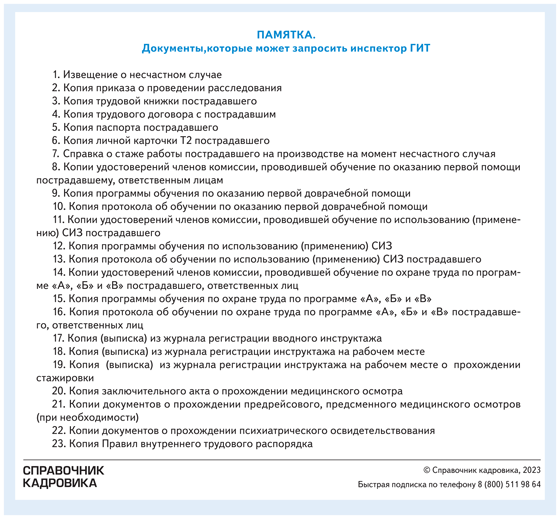 ПАМЯТКА.
Документы,которые может запросить инспектор ГИТ

1. Извещение о несчастном случае
2. Копия приказа о проведении расследования
3. Копия трудовой книжки пострадавшего
4. Копия трудового договора с пострадавшим
5. Копия паспорта пострадавшего
6. Копия личной карточки Т2 пострадавшего
7. Справка о стаже работы пострадавшего на производстве на момент несчастного случая
8. Копии удостоверений членов комиссии, проводившей обучение по оказанию первой помощи пострадавшему, ответственным лицам
9. Копия программы обучения по оказанию первой доврачебной помощи
10. Копия протокола об обучении по оказанию первой доврачебной помощи
11. Копии удостоверений членов комиссии, проводившей обучение по использованию (применению) СИЗ пострадавшего
12. Копия программы обучения по использованию (применению) СИЗ
13. Копия протокола об обучении по использованию (применению) СИЗ пострадавшего
14. Копии удостоверений членов комиссии, проводившей обучение по охране труда по программе «А», «Б» и «В» пострадавшего, ответственных лиц
15. Копия программы обучения по охране труда по программе «А», «Б» и «В»
16. Копия протокола об обучении по охране труда по программе «А», «Б» и «В» пострадавшего, ответственных лиц
17. Копия (выписка) из журнала регистрации вводного инструктажа
18. Копия (выписка) из журнала регистрации инструктажа на рабочем месте
19. Копия (выписка) из журнала регистрации инструктажа на рабочем месте о прохождении стажировки
20. Копия заключительного акта о прохождении медицинского осмотра
21. Копии документов о прохождении предрейсового, предсменного медицинского осмотров (при необходимости)
22. Копии документов о прохождении психиатрического освидетельствования
23. Копия Правил внутреннего трудового распорядка

СПРАВОЧНИК
КАДРОВИКА

© Справочник кадровика, 2023
Быстрая подписка по телефону 8 (800) 511 98 64